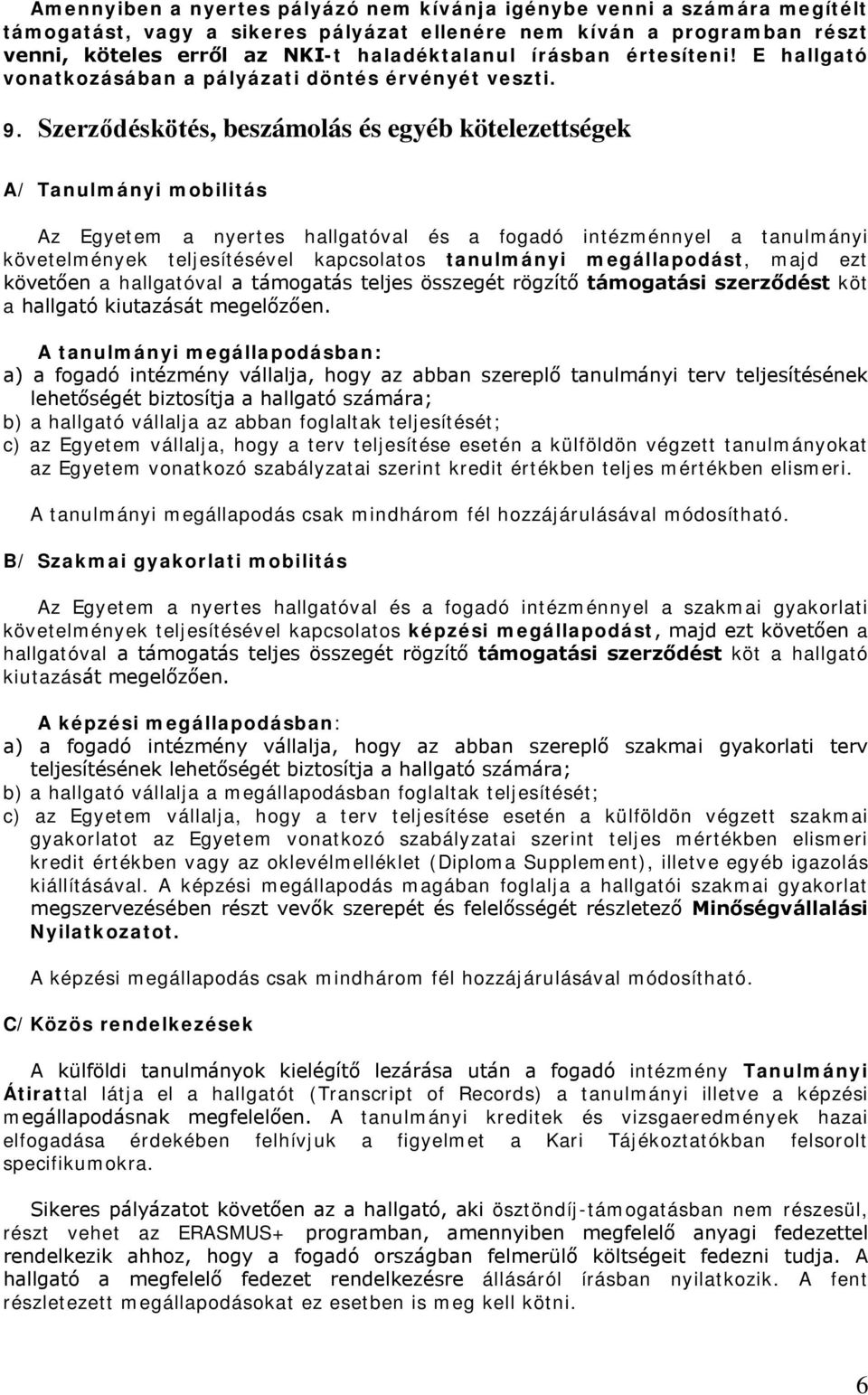 Amennyiben a nyertes pályázó nem kívánja igénybe venni a számára megítélt támogatást, vagy a sikeres pályázat ellenére nem kíván a programban részt venni, köteles erről az NKI-t haladéktalanul írásban értesíteni! E hallgató vonatkozásában a pályázati döntés érvényét veszti.

9. Szerződéskötés, beszámolás és egyéb kötelezettségek

A/ Tanulmányi mobilitás

Az Egyetem a nyertes hallgatóval és a fogadó intézménnyel a tanulmányi követelmények teljesítésével kapcsolatos tanulmányi megállapodást, majd ezt követően a hallgatóval a támogatás teljes összegét rögzítő támogatási szerződést köt a hallgató kiutazását megelőzően.

A tanulmányi megállapodásban:
a) a fogadó intézmény vállalja, hogy az abban szereplő tanulmányi terv teljesítésének lehetőségét biztosítja a hallgató számára;
b) a hallgató vállalja az abban foglaltak teljesítését;
c) az Egyetem vállalja, hogy a terv teljesítése esetén a külföldön végzett tanulmányokat az Egyetem vonatkozó szabályzatai szerint kredit értékben teljes mértékben elismeri.

A tanulmányi megállapodás csak mindhárom fél hozzájárulásával módosítható.

B/ Szakmai gyakorlati mobilitás

Az Egyetem a nyertes hallgatóval és a fogadó intézménnyel a szakmai gyakorlati követelmények teljesítésével kapcsolatos képzési megállapodást, majd ezt követően a hallgatóval a támogatás teljes összegét rögzítő támogatási szerződést köt a hallgató kiutazását megelőzően.

A képzési megállapodásban:
a) a fogadó intézmény vállalja, hogy az abban szereplő szakmai gyakorlati terv teljesítésének lehetőségét biztosítja a hallgató számára;
b) a hallgató vállalja a megállapodásban foglaltak teljesítését;
c) az Egyetem vállalja, hogy a terv teljesítése esetén a külföldön végzett szakmai gyakorlatot az Egyetem vonatkozó szabályzatai szerint teljes mértékben elismeri kredit értékben vagy az oklevélmelléklet (Diploma Supplement), illetve egyéb igazolás kiállításával. A képzési megállapodás magában foglalja a hallgatói szakmai gyakorlat megszervezésében részt vevők szerepét és felelősségét részletező Minőségvállalási Nyilatkozatot.

A képzési megállapodás csak mindhárom fél hozzájárulásával módosítható.

C/Közös rendelkezések

A külföldi tanulmányok kielégítő lezárása után a fogadó intézmény Tanulmányi Átirattal látja el a hallgatót (Transcript of Records) a tanulmányi illetve a képzési megállapodásnak megfelelően. A tanulmányi kreditek és vizsgaeredmények hazai elfogadása érdekében felhívjuk a figyelmet a Kari Tájékoztatókban felsorolt specifikumokra.

Sikeres pályázatot követően az a hallgató, aki ösztöndíj-támogatásban nem részesül, részt vehet az ERASMUS+ programban, amennyiben megfelelő anyagi fedezettel rendelkezik ahhoz, hogy a fogadó országban felmerülő költségeit fedezni tudja. A hallgató a megfelelő fedezet rendelkezésre állásáról írásban nyilatkozik. A fent részletezett megállapodásokat ez esetben is meg kell kötni.

6